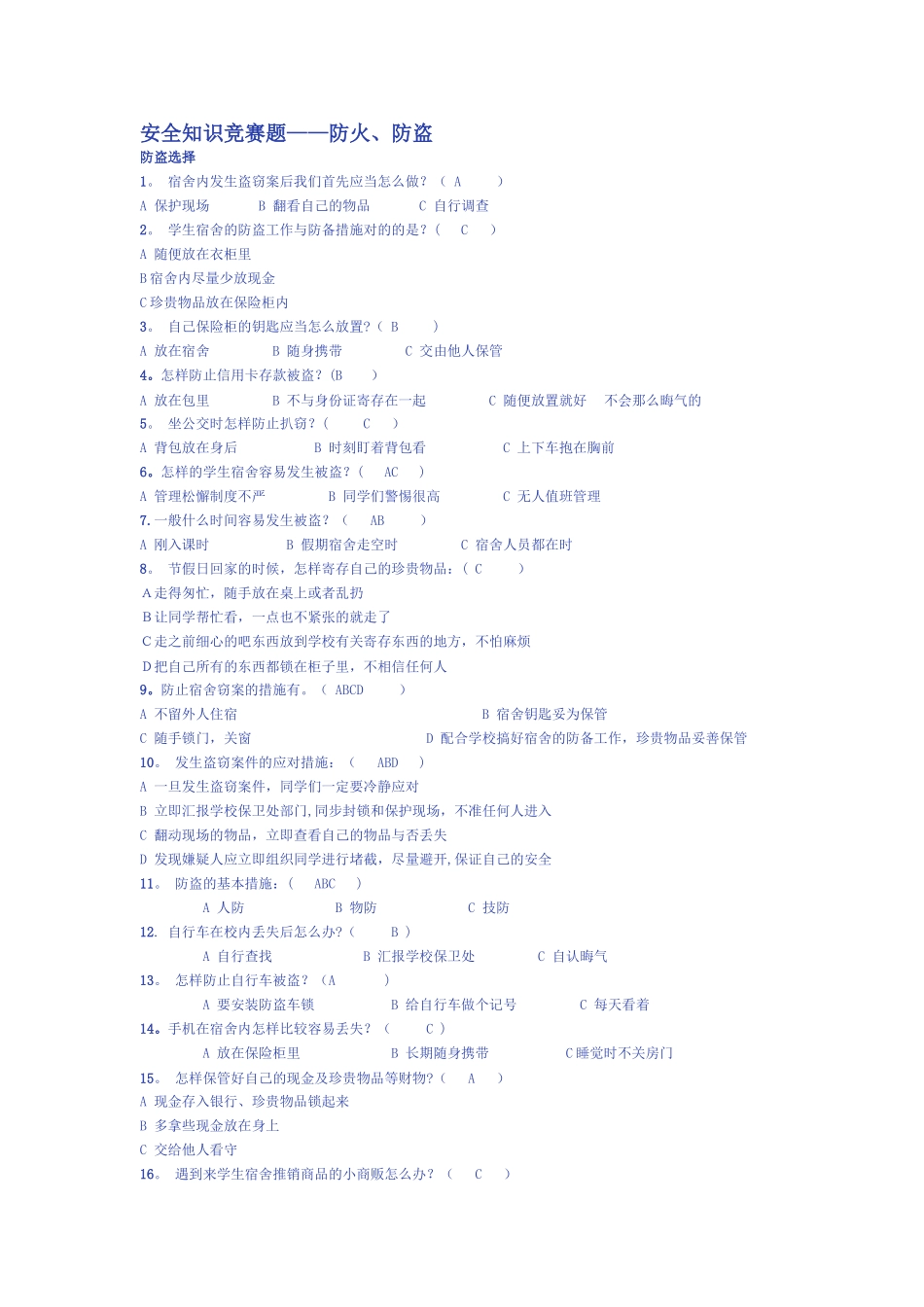 安全知识竞赛题——防火、防盗

防盗选择

1。 宿舍内发生盗窃案后我们首先应当怎么做？（ A ）

A 保护现场 B 翻看自己的物品 C 自行调查

2。 学生宿舍的防盗工作与防备措施对的的是？（ C ）

A 随便放在衣柜里

B 宿舍内尽量少放现金

C 珍贵物品放在保险柜内

3。 自己保险柜的钥匙应当怎么放置？（ B ）

A 放在宿舍 B 随身携带 C 交由他人保管

4。怎样防止信用卡存款被盗？（B ）

A 放在包里 B 不与身份证寄存在一起 C 随便放置就好 不会那么晦气的

5。 坐公交时怎样防止扒窃？（ C ）

A 背包放在身后 B 时刻盯着背包看 C 上下车抱在胸前

6。怎样的学生宿舍容易发生被盗？（ AC ）

A 管理松懈制度不严 B 同学们警惕很高 C 无人值班管理

7. 一般什么时间容易发生被盗？（ AB ）

A 刚入课时 B 假期宿舍走空时 C 宿舍人员都在时

8。 节假日回家的时候，怎样寄存自己的珍贵物品：（ C ）

A 走得匆忙，随手放在桌上或者乱扔

B 让同学帮忙看，一点也不紧张的就走了

C 走之前细心的吧东西放到学校有关寄存东西的地方，不怕麻烦

D 把自己所有的东西都锁在柜子里，不相信任何人

9。防止宿舍窃案的措施有。（ ABCD ）

A 不留外人住宿 B 宿舍钥匙妥为保管

C 随手锁门，关窗 D 配合学校搞好宿舍的防备工作，珍贵物品妥善保管

10。 发生盗窃案件的应对措施：（ ABD ）

A 一旦发生盗窃案件，同学们一定要冷静应对

B 立即汇报学校保卫处部门,同步封锁和保护现场，不准任何人进入

C 翻动现场的物品，立即查看自己的物品与否丢失

D 发现嫌疑人应立即组织同学进行堵截，尽量避开,保证自己的安全

11。 防盗的基本措施：（ ABC ）

A 人防 B 物防 C 技防

12. 自行车在校内丢失后怎么办?（ B ）

A 自行查找 B 汇报学校保卫处 C 自认晦气

13。 怎样防止自行车被盗？（A ）

A 要安装防盗车锁 B 给自行车做个记号 C 每天看着

14。手机在宿舍内怎样比较容易丢失？（ C ）

A 放在保险柜里 B 长期随身携带 C 睡觉时不关房门

15。 怎样保管好自己的现金及珍贵物品等财物?（ A ）

A 现金存入银行、珍贵物品锁起来

B 多拿些现金放在身上

C 交给他人看守

16。 遇到来学生宿舍推销商品的小商贩怎么办？（ C ）